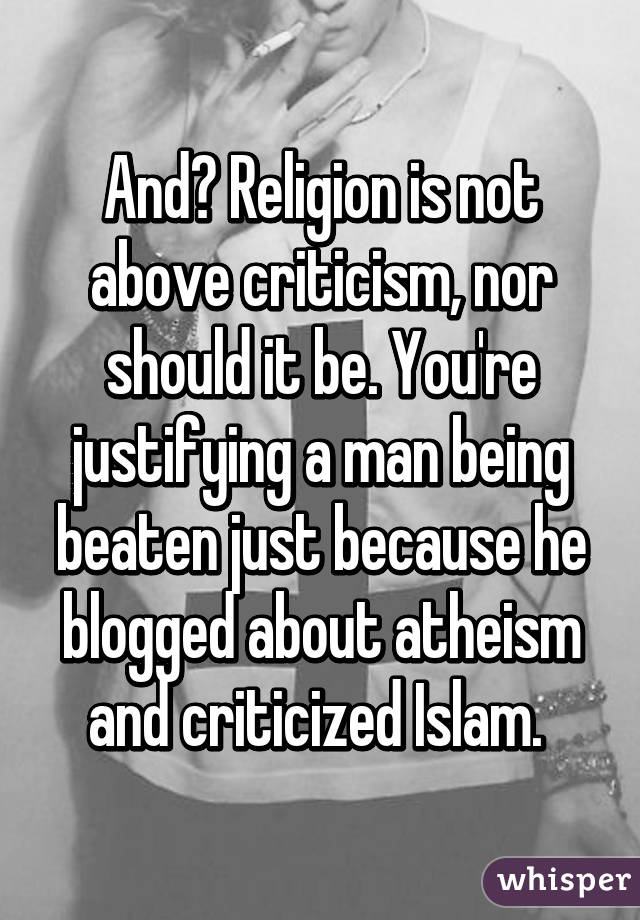 And? Religion is not above criticism, nor should it be. You're justifying a man being beaten just because he blogged about atheism and criticized Islam.

whisper